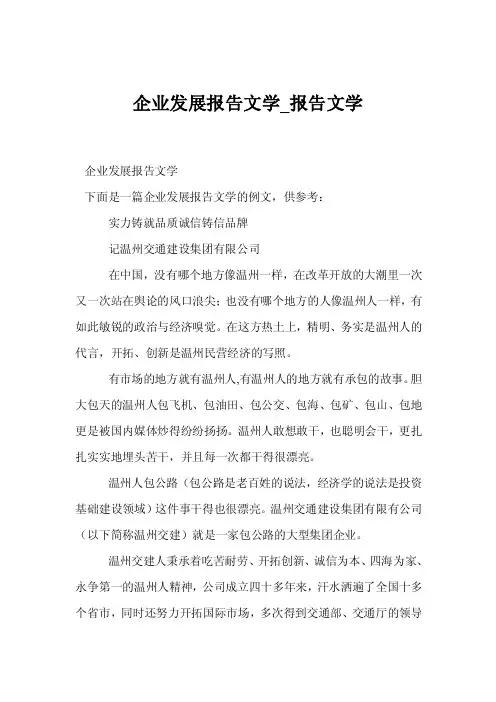 企业发展报告文学_报告文学

企业发展报告文学

下面是一篇企业发展报告文学的例文，供参考：

实力铸就品质诚信铸信品牌

记温州交通建设集团有限公司

在中国，没有哪个地方像温州一样，在改革开放的大潮里一次又一次站在舆论的风口浪尖；也没有哪个地方的人像温州人一样，有如此敏锐的政治与经济嗅觉。在这方热土上，精明、务实是温州人的代言，开拓、创新是温州民营经济的写照。

有市场的地方就有温州人,有温州人的地方就有承包的故事。胆大包天的温州人包飞机、包油田、包公交、包海、包矿、包山、包地更是被国内媒体炒得纷纷扬扬。温州人敢想敢干，也聪明会干，更扎扎实实地埋头苦干，并且每一次都干得很漂亮。

温州人包公路（包公路是老百姓的说法，经济学的说法是投资基础建设领域）这件事干得也很漂亮。温州交通建设集团有限有公司（以下简称温州交建）就是一家包公路的大型集团企业。

温州交建人秉承着吃苦耐劳、开拓创新、诚信为本、四海为家、永争第一的温州人精神，公司成立四十多年来，汗水洒遍了全国十多个省市，同时还努力开拓国际市场，多次得到交通部、交通厅的领导